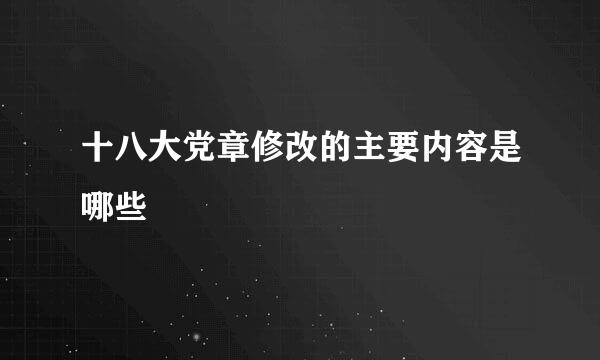 十八大党章修改的主要内容是哪些